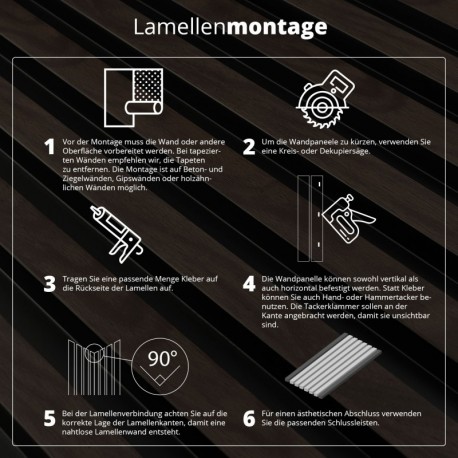 Lamellenmontage

1 Vor der Montage muss die Wand oder andere Oberfläche vorbereitet werden. Bei tapezierten Wänden empfehlen wir, die Tapeten zu entfernen. Die Montage ist auf Beton- und Ziegelwänden, Gipswänden oder holzähnlichen Wänden möglich.

2 Um die Wandpaneele zu kürzen, verwenden Sie eine Kreis- oder Dekupiersäge.

3 Tragen Sie eine passende Menge Kleber auf die Rückseite der Lamellen auf.

4 Die Wandpanelle können sowohl vertikal als auch horizontal befestigt werden. Statt Kleber können Sie auch Hand- oder Hammertacker benutzen. Die Tackerklammer sollen an der Kante angebracht werden, damit sie unsichtbar sind.

90°

5 Bei der Lamellenverbindung achten Sie auf die korrekte Lage der Lamellenkanten, damit eine nahtlose Lamellenwand entsteht.

6 Für einen ästhetischen Abschluss verwenden Sie die passenden Schlussleisten.